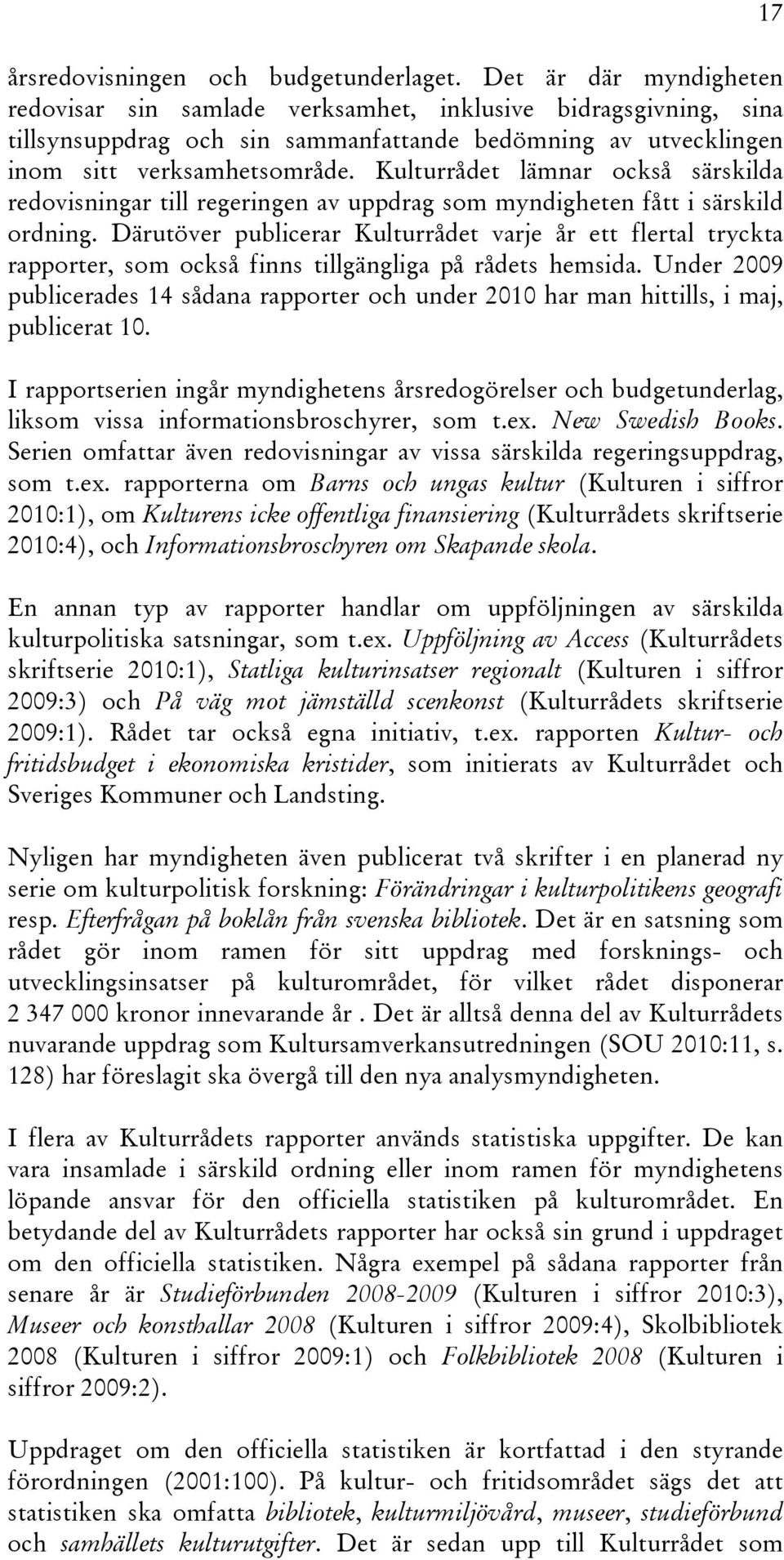 17

årsredovisningen och budgetunderlaget. Det är där myndigheten redovisar sin samlade verksamhet, inklusive bidragsgivning, sina tillsynsuppdrag och sin sammanfattande bedömning av utvecklingen inom sitt verksamhetsområde. Kulturrådet lämnar också särskilda redovisningar till regeringen av uppdrag som myndigheten fått i särskild ordning. Därutöver publicerar Kulturrådet varje år ett flertal tryckta rapporter, som också finns tillgängliga på rådets hemsida. Under 2009 publicerades 14 sådana rapporter och under 2010 har man hittills, i maj, publicerat 10.

I rapportserien ingår myndighetens årsredogörelser och budgetunderlag, liksom vissa informationsbroschyrer, som t.ex. New Swedish Books. Serien omfattar även redovisningar av vissa särskilda regeringsuppdrag, som t.ex. rapporterna om Barns och ungas kultur (Kulturen i siffror 2010:1), om Kulturens icke offentliga finansiering (Kulturrådets skriftserie 2010:4), och Informationsbroschyren om Skapande skola.

En annan typ av rapporter handlar om uppföljningen av särskilda kulturpolitiska satsningar, som t.ex. Uppföljning av Access (Kulturrådets skriftserie 2010:1), Statliga kulturinsatser regionalt (Kulturen i siffror 2009:3) och På väg mot jämställd scenkonst (Kulturrådets skriftserie 2009:1). Rådet tar också egna initiativ, t.ex. rapporten Kultur- och fritidsbudget i ekonomiska kristider, som initierats av Kulturrådet och Sveriges Kommuner och Landsting.

Nyligen har myndigheten även publicerat två skrifter i en planerad ny serie om kulturpolitisk forskning: Förändringar i kulturpolitikens geografi resp. Efterfrågan på boklån från svenska bibliotek. Det är en satsning som rådet gör inom ramen för sitt uppdrag med forsknings- och utvecklingsinsatser på kulturområdet, för vilket rådet disponerar 2 347 000 kronor innevarande år . Det är alltså denna del av Kulturrådets nuvarande uppdrag som Kultursamverkansutredningen (SOU 2010:11, s. 128) har föreslagit ska övergå till den nya analysmyndigheten.

I flera av Kulturrådets rapporter används statistiska uppgifter. De kan vara insamlade i särskild ordning eller inom ramen för myndighetens löpande ansvar för den officiella statistiken på kulturområdet. En betydande del av Kulturrådets rapporter har också sin grund i uppdraget om den officiella statistiken. Några exempel på sådana rapporter från senare år är Studieförbunden 2008-2009 (Kulturen i siffror 2010:3), Museer och konsthallar 2008 (Kulturen i siffror 2009:4), Skolbibliotek 2008 (Kulturen i siffror 2009:1) och Folkbibliotek 2008 (Kulturen i siffror 2009:2).

Uppdraget om den officiella statistiken är kortfattad i den styrande förordningen (2001:100). På kultur- och fritidsområdet sägs det att statistiken ska omfatta bibliotek, kulturmiljövård, museer, studieförbund och samhällets kulturutgifter. Det är sedan upp till Kulturrådet som